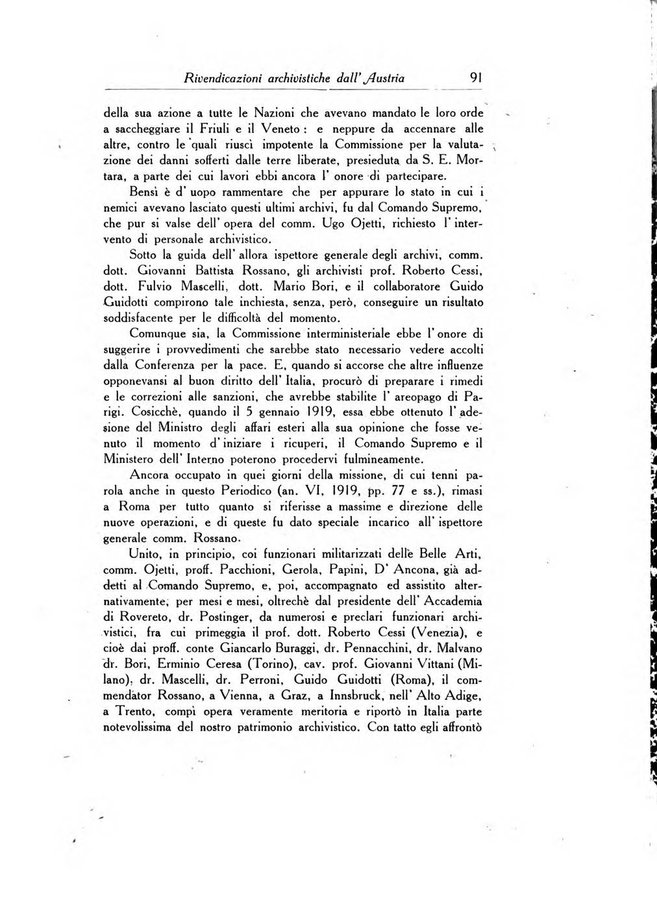 Rivendicazioni archivistiche dall' Austria 91

della sua azione a tutte le Nazioni che avevano mandato le loro orde a saccheggiare il Friuli e il Veneto: e neppure da accennare alle altre, contro le quali riuscì impotente la Commissione per la valutazione dei danni sofferti dalle terre liberate, presieduta da S. E. Mortara, a parte dei cui lavori ebbi ancora l' onore di partecipare.

Bensì è d' uopo rammentare che per appurare lo stato in cui i nemici avevano lasciato questi ultimi archivi, fu dal Comando Supremo, che pur si valse dell' opera del comm. Ugo Ojetti, richiesto l' intervento di personale archivistico.

Sotto la guida dell' allora ispettore generale degli archivi, comm. dott. Giovanni Battista Rossano, gli archivisti prof. Roberto Cessi, dott. Fulvio Mascelli, dott. Mario Bori, e il collaboratore Guido Guidotti compirono tale inchiesta, senza, però, conseguire un risultato soddisfacente per le difficoltà del momento.

Comunque sia, la Commissione interministeriale ebbe l' onore di suggerire i provvedimenti che sarebbe stato necessario vedere accolti dalla Conferenza per la pace. E, quando si accorse che altre influenze opponevansi al buon diritto dell' Italia, procurò di preparare i rimedi e le correzioni alle sanzioni, che avrebbe stabilite l' areopago di Parigi. Cosicchè, quando il 5 gennaio 1919, essa ebbe ottenuto l' adesione del Ministro degli affari esteri alla sua opinione che fosse venuto il momento d' iniziare i ricuperi, il Comando Supremo e il Ministero dell' Interno poterono procedervi fulmineamente.

Ancora occupato in quei giorni della missione, di cui tenni parola anche in questo Periodico (an. VI, 1919, pp. 77 e ss.), rimasi a Roma per tutto quanto si riferisse a massime e direzione delle nuove operazioni, e di queste fu dato speciale incarico all' ispettore generale comm. Rossano.

Unito, in principio, coi funzionari militarizzati delle Belle Arti, comm. Ojetti, proff. Pacchioni, Gerola, Papini, D' Ancona, già addetti al Comando Supremo, e, poi, accompagnato ed assistito alternativamente, per mesi e mesi, oltrechè dal presidente dell' Accademia di Rovereto, dr. Postinger, da numerosi e preclari funzionari archivistici, fra cui primeggia il prof. dott. Roberto Cessi (Venezia), e cioè dai proff. conte Giancarlo Buraggi, dr. Pennacchini, dr. Malvano dr. Bori, Erminio Ceresa (Torino), cav. prof. Giovanni Vittani (Milano), dr. Mascelli, dr. Perroni, Guido Guidotti (Roma), il commendator Rossano, a Vienna, a Graz, a Innsbruck, nell' Alto Adige, a Trento, compì opera veramente meritoria e riportò in Italia parte notevolissima del nostro patrimonio archivistico. Con tatto egli affrontò